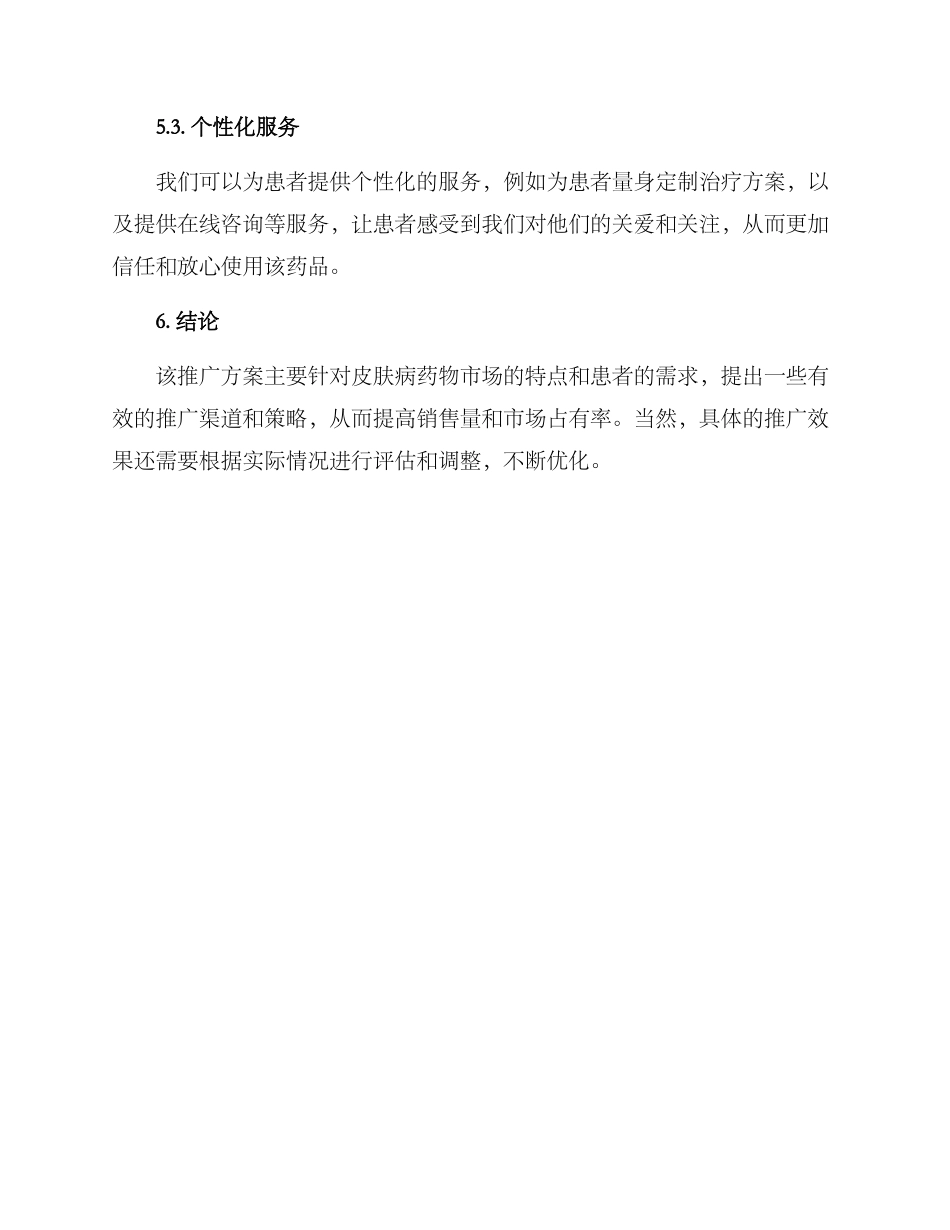 5.3. 个性化服务

我们可以为患者提供个性化的服务，例如为患者量身定制治疗方案，以及提供在线咨询等服务，让患者感受到我们对他们的关爱和关注，从而更加信任和放心使用该药品。

6. 结论

该推广方案主要针对皮肤病药物市场的特点和患者的需求，提出一些有效的推广渠道和策略，从而提高销售量和市场占有率。当然，具体的推广效果还需要根据实际情况进行评估和调整，不断优化。